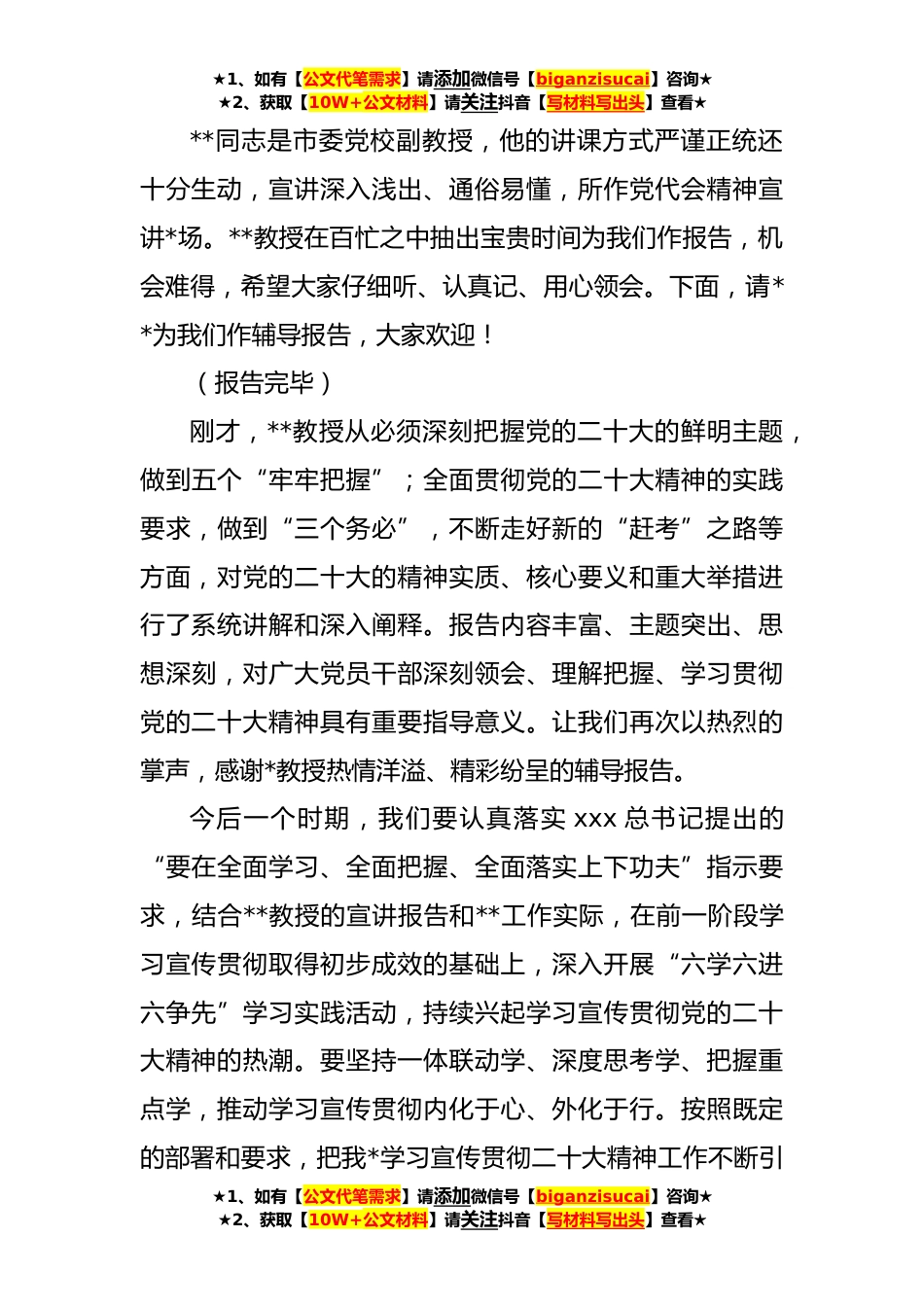 ★1、如有【公文代笔需求】请添加微信号【biganzisucai】咨询★
★2、获取【10W+公文材料】请关注抖音【写材料写出头】查看★

**同志是市委党校副教授，他的讲课方式严谨正统还十分生动，宣讲深入浅出、通俗易懂，所作党代会精神宣讲*场。**教授在百忙之中抽出宝贵时间为我们作报告，机会难得，希望大家仔细听、认真记、用心领会。下面，请**为我们作辅导报告，大家欢迎！

（报告完毕）

刚才，**教授从必须深刻把握党的二十大的鲜明主题，做到五个“牢牢把握”；全面贯彻党的二十大精神的实践要求，做到“三个务必”，不断走好新的“赶考”之路等方面，对党的二十大的精神实质、核心要义和重大举措进行了系统讲解和深入阐释。报告内容丰富、主题突出、思想深刻，对广大党员干部深刻领会、理解把握、学习贯彻党的二十大精神具有重要指导意义。让我们再次以热烈的掌声，感谢*教授热情洋溢、精彩纷呈的辅导报告。

今后一个时期，我们要认真落实 xxx 总书记提出的“要在全面学习、全面把握、全面落实上下功夫”指示要求，结合**教授的宣讲报告和**工作实际，在前一阶段学习宣传贯彻取得初步成效的基础上，深入开展“六学六进六争先”学习实践活动，持续兴起学习宣传贯彻党的二十大精神的热潮。要坚持一体联动学、深度思考学、把握重点学，推动学习宣传贯彻内化于心、外化于行。按照既定的部署和要求，把我*学习宣传贯彻二十大精神工作不断引

★1、如有【公文代笔需求】请添加微信号【biganzisucai】咨询★
★2、获取【10W+公文材料】请关注抖音【写材料写出头】查看★